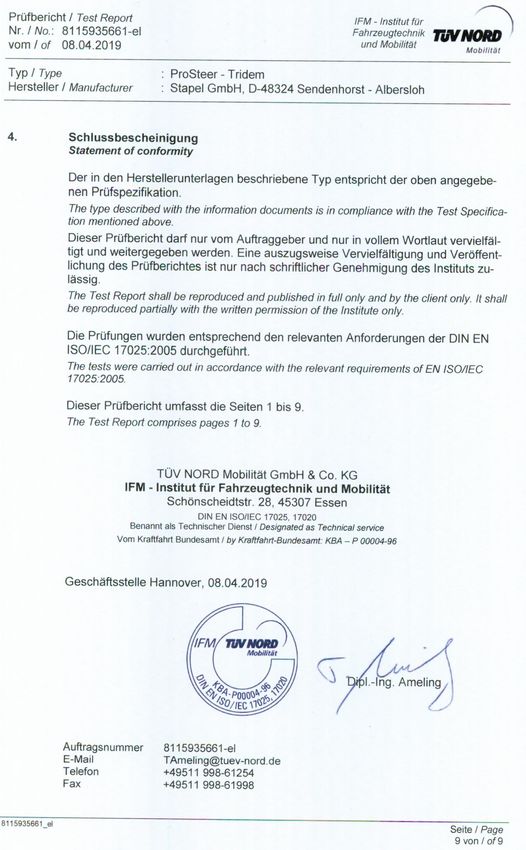 Prüfbericht / Test Report
Nr. / No.: 8115935661-el
vom / of 08.04.2019

IFM - Institut für Fahrzeugtechnik und Mobilität
TÜV NORD
Mobilität

Typ / Type : ProSteer - Tridem
Hersteller / Manufacturer : Stapel GmbH, D-48324 Sendenhorst - Albersloh

4. Schlussbescheinigung
Statement of conformity

Der in den Herstellerunterlagen beschriebene Typ entspricht der oben angegebenen Prüfspezifikation.
The type described with the information documents is in compliance with the Test Specification mentioned above.
Dieser Prüfbericht darf nur vom Auftraggeber und nur in vollem Wortlaut vervielfältigt und weitergegeben werden. Eine auszugsweise Vervielfältigung und Veröffentlichung des Prüfberichtes ist nur nach schriftlicher Genehmigung des Instituts zulässig.
The Test Report shall be reproduced and published in full only and by the client only. It shall be reproduced partially with the written permission of the Institute only.

Die Prüfungen wurden entsprechend den relevanten Anforderungen der DIN EN ISO/IEC 17025:2005 durchgeführt.
The tests were carried out in accordance with the relevant requirements of EN ISO/IEC 17025:2005.

Dieser Prüfbericht umfasst die Seiten 1 bis 9.
The Test Report comprises pages 1 to 9.

TÜV NORD Mobilität GmbH & Co. KG
IFM - Institut für Fahrzeugtechnik und Mobilität
Schönscheidtstr. 28, 45307 Essen
DIN EN ISO/IEC 17025, 17020
Benannt als Technischer Dienst / Designated as Technical service
Vom Kraftfahrt Bundesamt / by Kraftfahrt-Bundesamt: KBA – P 00004-96

Geschäftsstelle Hannover, 08.04.2019

IFM TÜV NORD Mobilität
KBA-P00004-96
DIN EN ISO/IEC 17025, 17020

Dipl.-Ing. Ameling

Auftragsnummer 8115935661-el
E-Mail TAmeling@tuev-nord.de
Telefon +49511 998-61254
Fax +49511 998-61998

8115935661_el

Seite / Page
9 von / of 9